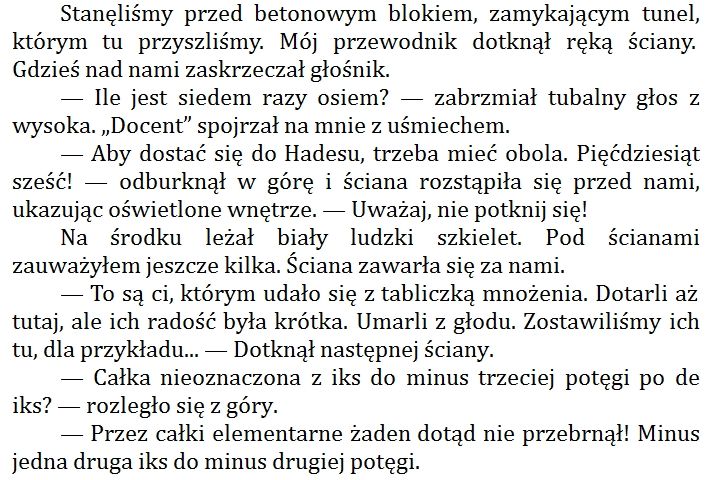 Stanęliśmy przed betonowym blokiem, zamykającym tunel, którym tu przyszliśmy. Mój przewodnik dotknął ręką ściany. Gdzieś nad nami zaskrzeczał głośnik.

— Ile jest siedem razy osiem? — zabrzmiał tubalny głos z wysoka. „Docent" spojrzał na mnie z uśmiechem.

— Aby dostać się do Hadesu, trzeba mieć obola. Pięćdziesiąt sześć! — odburknął w górę i ściana rozstąpiła się przed nami, ukazując oświetlone wnętrze. — Uważaj, nie potknij się!

Na środku leżał biały ludzki szkielet. Pod ścianami zauważyłem jeszcze kilka. Ściana zawarła się za nami.

— To są ci, którym udało się z tabliczką mnożenia. Dotarli aż tutaj, ale ich radość była krótka. Umarli z głodu. Zostawiliśmy ich tu, dla przykładu... — Dotknął następnej ściany.

— Całka nieoznaczona z iks do minus trzeciej potęgi po de iks? — rozległo się z góry.

— Przez całki elementarne żaden dotąd nie przebrnął! Minus jedna druga iks do minus drugiej potęgi.